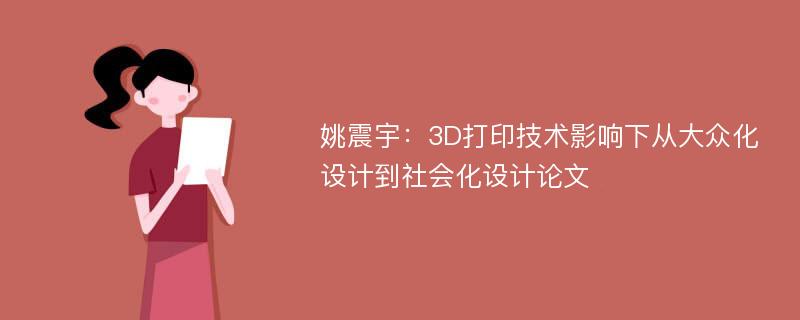 姚震宇：3D打印技术影响下从大众化设计到社会化设计论文